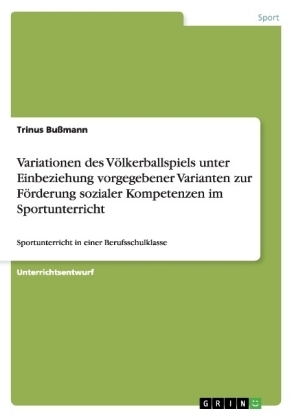 Sport

Trinus Bußmann

Variationen des Völkerballspiels unter Einbeziehung vorgegebener Varianten zur Förderung sozialer Kompetenzen im Sportunterricht

Sportunterricht in einer Berufsschulklasse

Unterrichtsentwurf

GRIN